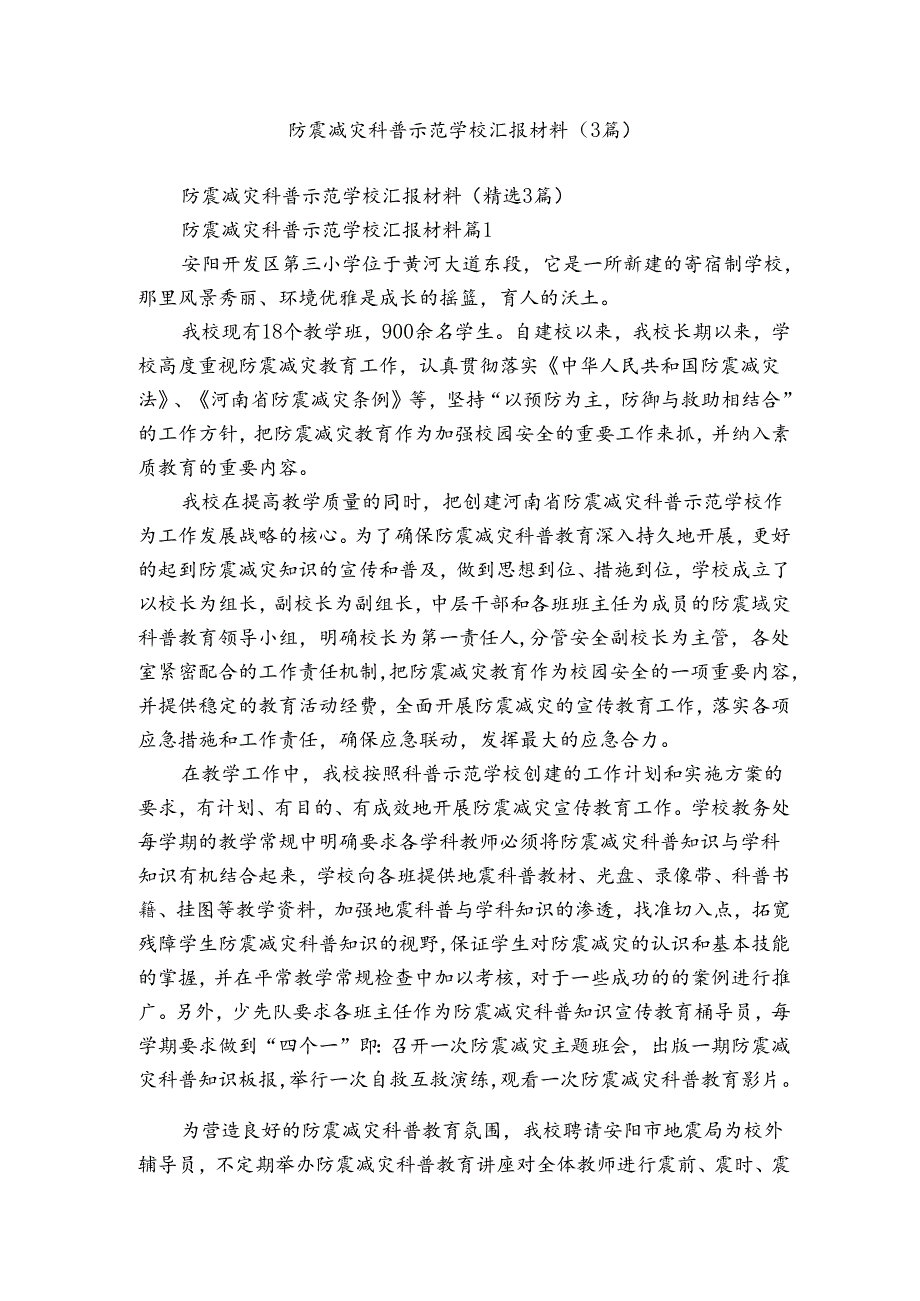 防震减灾科普示范学校汇报材料（3篇）

防震减灾科普示范学校汇报材料（精选3篇）

防震减灾科普示范学校汇报材料篇1

安阳开发区第三小学位于黄河大道东段，它是一所新建的寄宿制学校，那里风景秀丽、环境优雅是成长的摇篮，育人的沃土。

我校现有18个教学班，900余名学生。自建校以来，我校长期以来，学校高度重视防震减灾教育工作，认真贯彻落实《中华人民共和国防震减灾法》、《河南省防震减灾条例》等，坚持“以预防为主，防御与救助相结合”的工作方针，把防震减灾教育作为加强校园安全的重要工作来抓，并纳入素质教育的重要内容。

我校在提高教学质量的同时，把创建河南省防震减灾科普示范学校作为工作发展战略的核心。为了确保防震减灾科普教育深入持久地开展，更好的起到防震减灾知识的宣传和普及，做到思想到位、措施到位，学校成立了以校长为组长，副校长为副组长，中层干部和各班班主任为成员的防震域灾科普教育领导小组，明确校长为第一责任人，分管安全副校长为主管，各处室紧密配合的工作责任机制，把防震减灾教育作为校园安全的一项重要内容，并提供稳定的教育活动经费，全面开展防震减灾的宣传教育工作，落实各项应急措施和工作责任，确保应急联动，发挥最大的应急合力。

在教学工作中，我校按照科普示范学校创建的工作计划和实施方案的要求，有计划、有目的、有成效地开展防震减灾宣传教育工作。学校教务处每学期的教学常规中明确要求各学科教师必须将防震减灾科普知识与学科知识有机结合起来，学校向各班提供地震科普教材、光盘、录像带、科普书籍、挂图等教学资料，加强地震科普与学科知识的渗透，找准切入点，拓宽残障学生防震减灾科普知识的视野，保证学生对防震减灾的认识和基本技能的掌握，并在平常教学常规检查中加以考核，对于一些成功的的案例进行推广。另外，少先队要求各班主任作为防震减灾科普知识宣传教育桶导员，每学期要求做到“四个一”即：召开一次防震减灾主题班会，出版一期防震减灾科普知识板报，举行一次自救互救演练，观看一次防震减灾科普教育影片。

为营造良好的防震减灾科普教育氛围，我校聘请安阳市地震局为校外辅导员，不定期举办防震减灾科普教育讲座对全体教师进行震前、震时、震